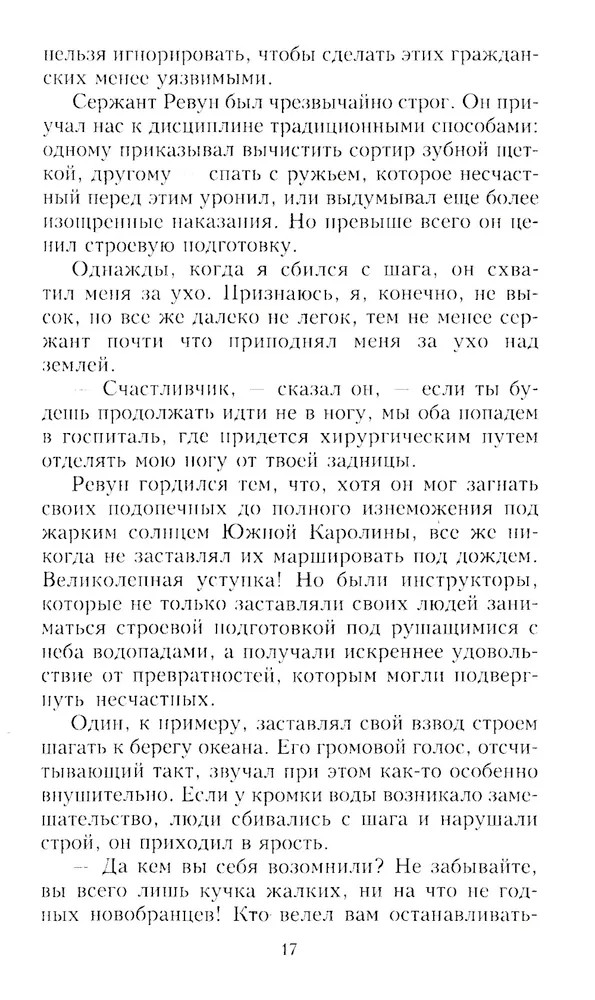 нельзя игнорировать, чтобы сделать этих гражданских менее уязвимыми.

Сержант Ревун был чрезвычайно строг. Он приучал нас к дисциплине традиционными способами: одному приказывал вычистить сортир зубной щеткой, другому — спать с ружьем, которое несчастный перед этим уронил, или выдумывал еще более изощренные наказания. Но превыше всего он ценил строевую подготовку.

Однажды, когда я сбился с шага, он схватил меня за ухо. Признаюсь, я, конечно, не высок, но все же далеко не легок, тем не менее сержант почти что приподнял меня за ухо над землей.

— Счастливчик, — сказал он, — если ты будешь продолжать идти не в ногу, мы оба попадем в госпиталь, где придется хирургическим путем отделять мою ногу от твоей задницы.

Ревун гордился тем, что, хотя он мог загнать своих подопечных до полного изнеможения под жарким солнцем Южной Каролины, все же никогда не заставлял их маршировать под дождем. Великолепная уступка! Но были инструкторы, которые не только заставляли своих людей заниматься строевой подготовкой под рушащимися с неба водопадами, а получали искреннее удовольствие от превратностей, которым могли подвергнуть несчастных.

Один, к примеру, заставлял свой взвод строем шагать к берегу океана. Его громовой голос, отсчитывающий такт, звучал при этом как-то особенно внушительно. Если у кромки воды возникало замешательство, люди сбивались с шага и нарушали строй, он приходил в ярость.

— Да кем вы себя возомнили? Не забывайте, вы всего лишь кучка жалких, ни на что не годных новобранцев! Кто велел вам останавливать-

17